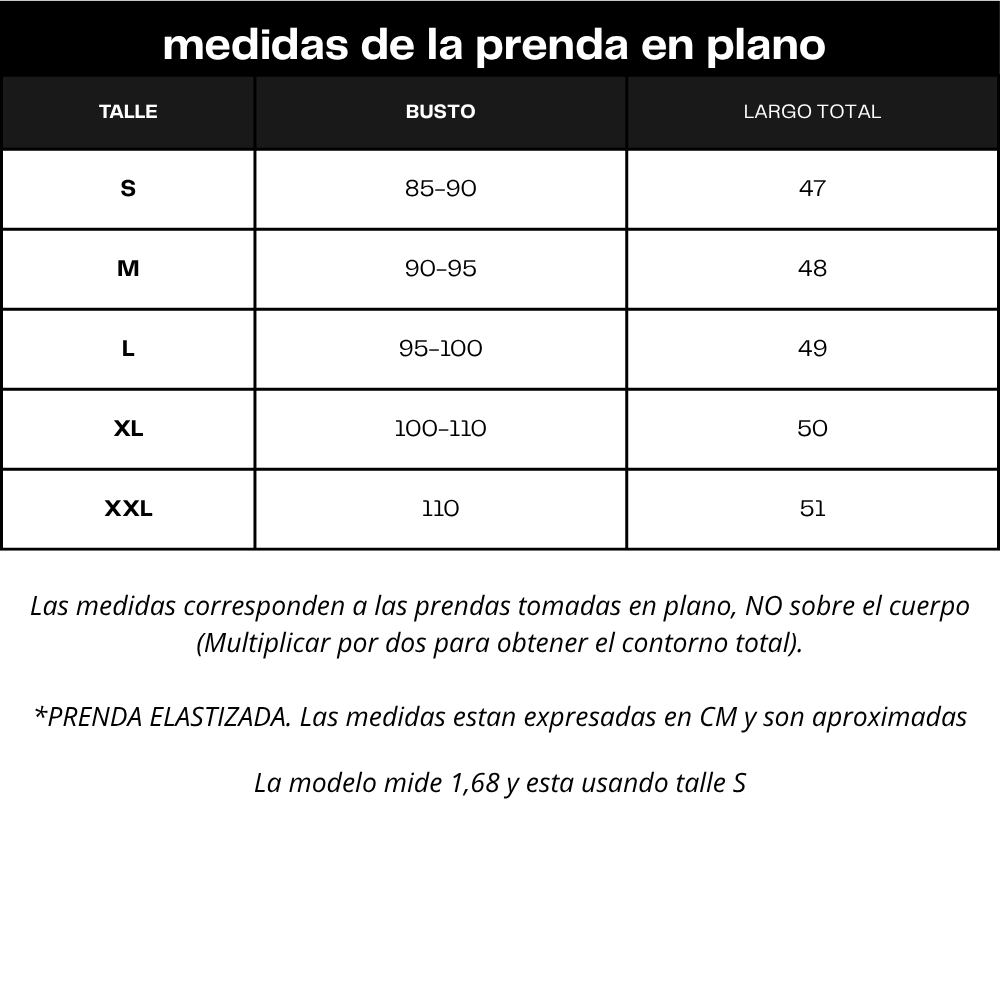 medidas de la prenda en plano

| TALLE | BUSTO | LARGO TOTAL |
|---|---|---|
| S | 85-90 | 47 |
| M | 90-95 | 48 |
| L | 95-100 | 49 |
| XL | 100-110 | 50 |
| XXL | 110 | 51 |

Las medidas corresponden a las prendas tomadas en plano, NO sobre el cuerpo (Multiplicar por dos para obtener el contorno total).

*PRENDA ELASTIZADA. Las medidas estan expresadas en CM y son aproximadas

La modelo mide 1,68 y esta usando talle S